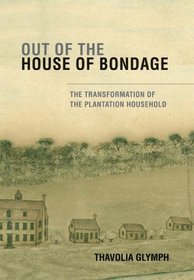 OUT OF THE
HOUSE OF BONDAGE

THE TRANSFORMATION OF
THE PLANTATION HOUSEHOLD

THAVOLIA GLYMPH